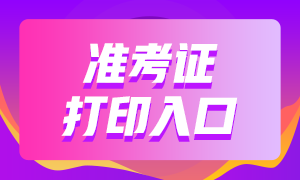 准考证
打印入口